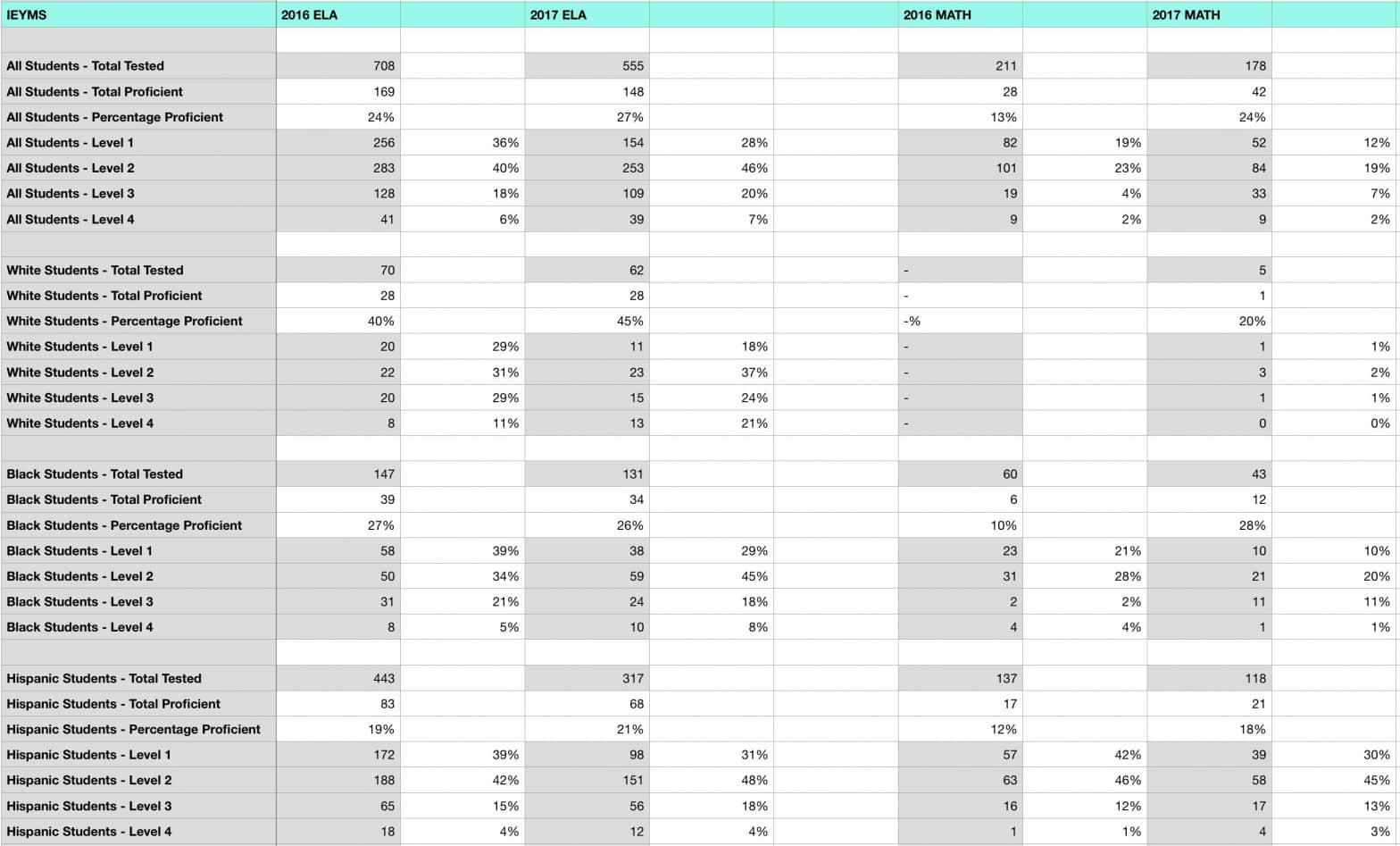 | IEYMS | 2016 ELA | | 2017 ELA | | | 2016 MATH | | 2017 MATH | |
|---|---|---|---|---|---|---|---|---|---|
| | | | | | | | | | |
| All Students - Total Tested | 708 | | 555 | | | 211 | | 178 | |
| All Students - Total Proficient | 169 | | 148 | | | 28 | | 42 | |
| All Students - Percentage Proficient | 24% | | 27% | | | 13% | | 24% | |
| All Students - Level 1 | 256 | 36% | 154 | 28% | | 82 | 19% | 52 | 12% |
| All Students - Level 2 | 283 | 40% | 253 | 46% | | 101 | 23% | 84 | 19% |
| All Students - Level 3 | 128 | 18% | 109 | 20% | | 19 | 4% | 33 | 7% |
| All Students - Level 4 | 41 | 6% | 39 | 7% | | 9 | 2% | 9 | 2% |
| | | | | | | | | | |
| White Students - Total Tested | 70 | | 62 | | | - | | 5 | |
| White Students - Total Proficient | 28 | | 28 | | | - | | 1 | |
| White Students - Percentage Proficient | 40% | | 45% | | | -% | | 20% | |
| White Students - Level 1 | 20 | 29% | 11 | 18% | | - | | 1 | 1% |
| White Students - Level 2 | 22 | 31% | 23 | 37% | | - | | 3 | 2% |
| White Students - Level 3 | 20 | 29% | 15 | 24% | | - | | 1 | 1% |
| White Students - Level 4 | 8 | 11% | 13 | 21% | | - | | 0 | 0% |
| | | | | | | | | | |
| Black Students - Total Tested | 147 | | 131 | | | 60 | | 43 | |
| Black Students - Total Proficient | 39 | | 34 | | | 6 | | 12 | |
| Black Students - Percentage Proficient | 27% | | 26% | | | 10% | | 28% | |
| Black Students - Level 1 | 58 | 39% | 38 | 29% | | 23 | 21% | 10 | 10% |
| Black Students - Level 2 | 50 | 34% | 59 | 45% | | 31 | 28% | 21 | 20% |
| Black Students - Level 3 | 31 | 21% | 24 | 18% | | 2 | 2% | 11 | 11% |
| Black Students - Level 4 | 8 | 5% | 10 | 8% | | 4 | 4% | 1 | 1% |
| | | | | | | | | | |
| Hispanic Students - Total Tested | 443 | | 317 | | | 137 | | 118 | |
| Hispanic Students - Total Proficient | 83 | | 68 | | | 17 | | 21 | |
| Hispanic Students - Percentage Proficient | 19% | | 21% | | | 12% | | 18% | |
| Hispanic Students - Level 1 | 172 | 39% | 98 | 31% | | 57 | 42% | 39 | 30% |
| Hispanic Students - Level 2 | 188 | 42% | 151 | 48% | | 63 | 46% | 58 | 45% |
| Hispanic Students - Level 3 | 65 | 15% | 56 | 18% | | 16 | 12% | 17 | 13% |
| Hispanic Students - Level 4 | 18 | 4% | 12 | 4% | | 1 | 1% | 4 | 3% |